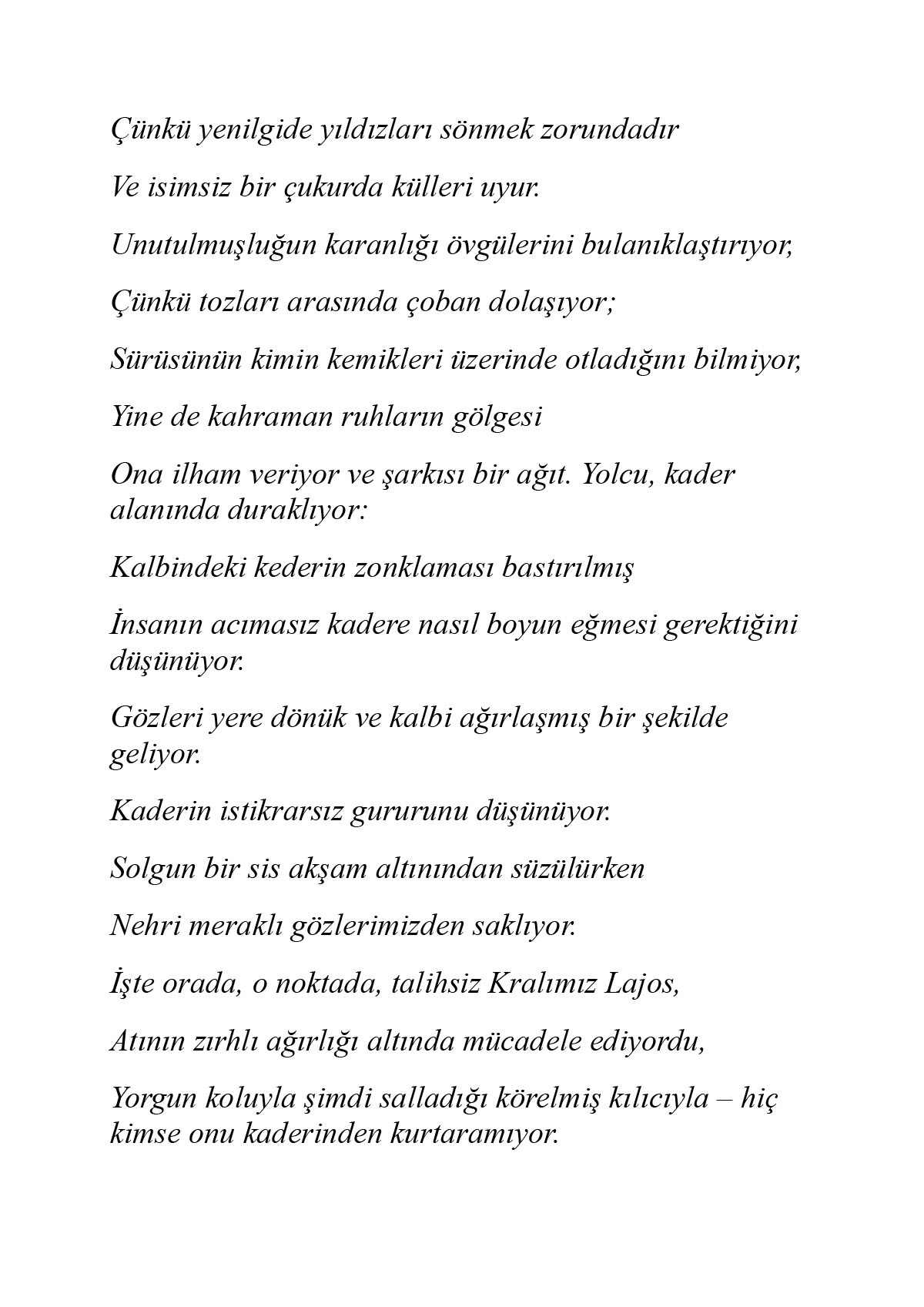 Çünkü yenilgide yıldızları sönmek zorundadır

Ve isimsiz bir çukurda külleri uyur.

Unutulmuşluğun karanlığı övgülerini bulanıklaştırıyor,

Çünkü tozları arasında çoban dolaşıyor;

Sürüsünün kimin kemikleri üzerinde otladığını bilmiyor,

Yine de kahraman ruhların gölgesi

Ona ilham veriyor ve şarkısı bir ağıt. Yolcu, kader alanında duraklıyor:

Kalbindeki kederin zonklaması bastırılmış

İnsanın acımasız kadere nasıl boyun eğmesi gerektiğini düşünüyor.

Gözleri yere dönük ve kalbi ağırlaşmış bir şekilde geliyor.

Kaderin istikrarsız gururunu düşünüyor.

Solgun bir sis akşam altınından süzülürken

Nehri meraklı gözlerimizden saklıyor.

İşte orada, o noktada, talihsiz Kralımız Lajos,

Atının zırhlı ağırlığı altında mücadele ediyordu,

Yorgun koluyla şimdi salladığı körelmiş kılıcıyla – hiç kimse onu kaderinden kurtaramıyor.